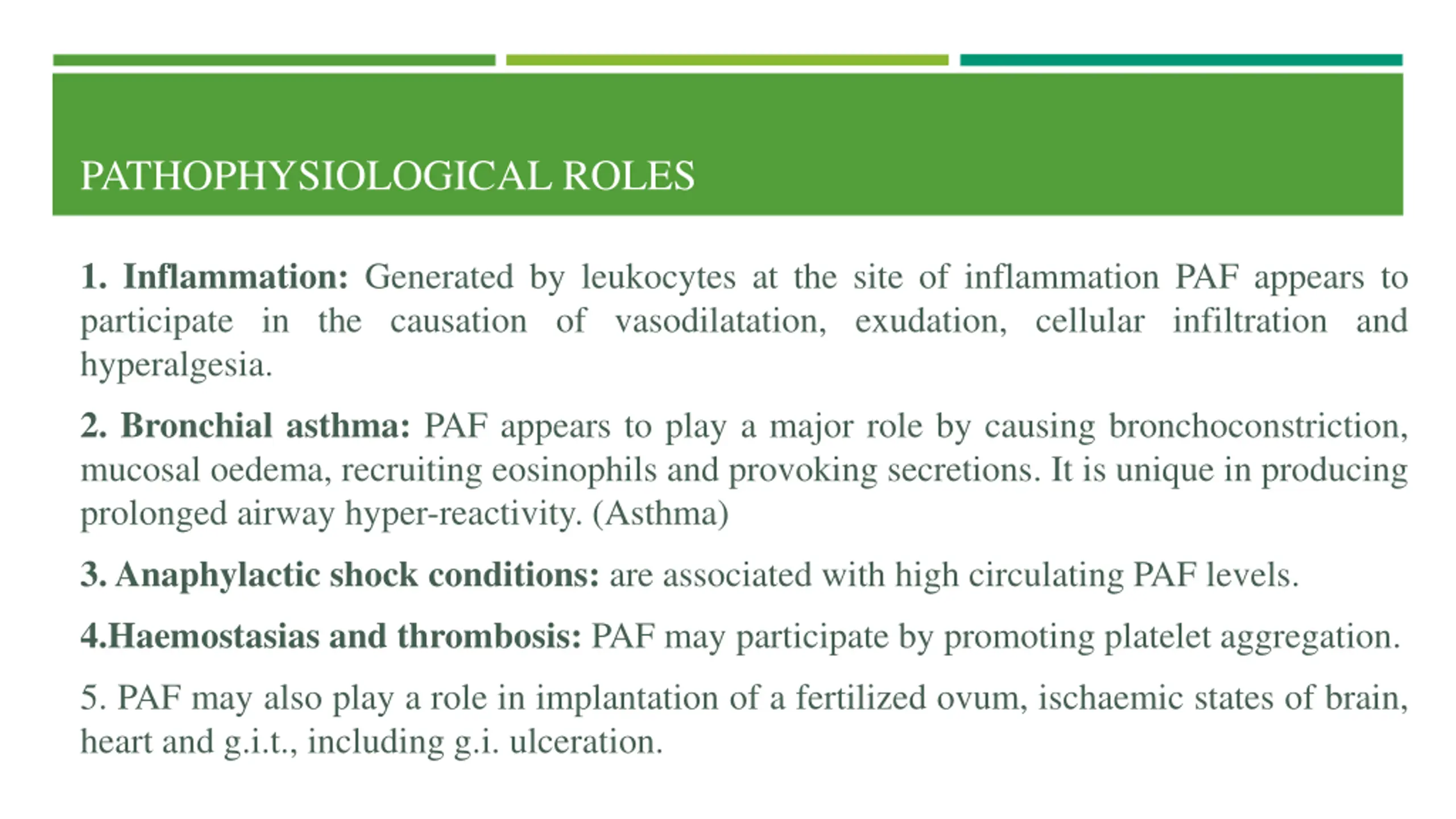 PATHOPHYSIOLOGICAL ROLES

1. Inflammation: Generated by leukocytes at the site of inflammation PAF appears to participate in the causation of vasodilatation, exudation, cellular infiltration and hyperalgesia.

2. Bronchial asthma: PAF appears to play a major role by causing bronchoconstriction, mucosal oedema, recruiting eosinophils and provoking secretions. It is unique in producing prolonged airway hyper-reactivity. (Asthma)

3. Anaphylactic shock conditions: are associated with high circulating PAF levels.

4.Haemostasias and thrombosis: PAF may participate by promoting platelet aggregation.

5. PAF may also play a role in implantation of a fertilized ovum, ischaemic states of brain, heart and g.i.t., including g.i. ulceration.